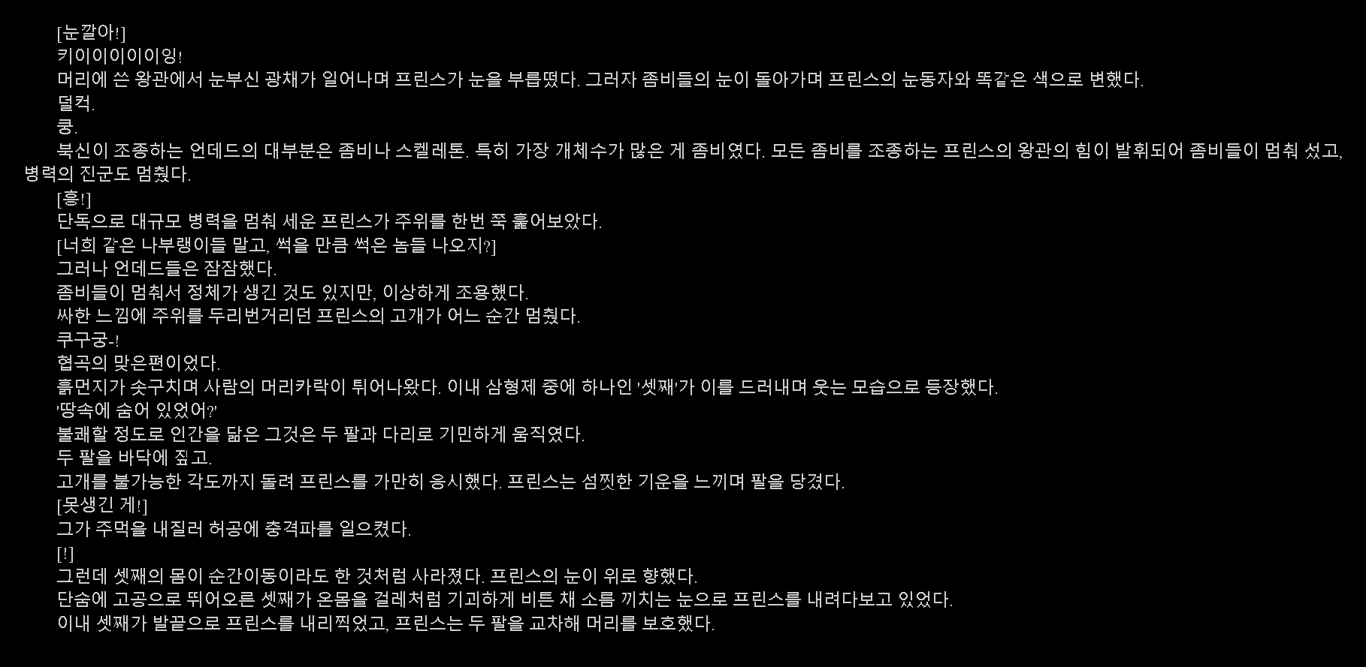 [눈깔아!]

키이이이이이잉!

머리에 쓴 왕관에서 눈부신 광채가 일어나며 프린스가 눈을 부릅떴다. 그러자 좀비들의 눈이 돌아가며 프린스의 눈동자와 똑같은 색으로 변했다.

덜컥.

쿵.

북신이 조종하는 언데드의 대부분은 좀비나 스켈레톤. 특히 가장 개체수가 많은 게 좀비였다. 모든 좀비를 조종하는 프린스의 왕관의 힘이 발휘되어 좀비들이 멈춰 섰고, 병력의 진군도 멈췄다.

[흥!]

단독으로 대규모 병력을 멈춰 세운 프린스가 주위를 한번 쭉 훑어보았다.

[너희 같은 나부랭이들 말고, 썩을 만큼 썩은 놈들 나오지?]

그러나 언데드들은 잠잠했다.

좀비들이 멈춰서 정체가 생긴 것도 있지만, 이상하게 조용했다.

싸한 느낌에 주위를 두리번거리던 프린스의 고개가 어느 순간 멈췄다.

쿠구궁-!

협곡의 맞은편이었다.

흙먼지가 솟구치며 사람의 머리카락이 튀어나왔다. 이내 삼형제 중에 하나인 '셋째'가 이를 드러내며 웃는 모습으로 등장했다.

'땅속에 숨어 있었어?'

불쾌할 정도로 인간을 닮은 그것은 두 팔과 다리로 기민하게 움직였다.

두 팔을 바닥에 짚고.

고개를 불가능한 각도까지 돌려 프린스를 가만히 응시했다. 프린스는 섬찟한 기운을 느끼며 팔을 당겼다.

[못생긴 게!]

그가 주먹을 내질러 허공에 충격파를 일으켰다.

[!]

그런데 셋째의 몸이 순간이동이라도 한 것처럼 사라졌다. 프린스의 눈이 위로 향했다.

단숨에 고공으로 뛰어오른 셋째가 온몸을 걸레처럼 기괴하게 비튼 채 소름 끼치는 눈으로 프린스를 내려다보고 있었다.

이내 셋째가 발끝으로 프린스를 내리찍었고, 프린스는 두 팔을 교차해 머리를 보호했다.